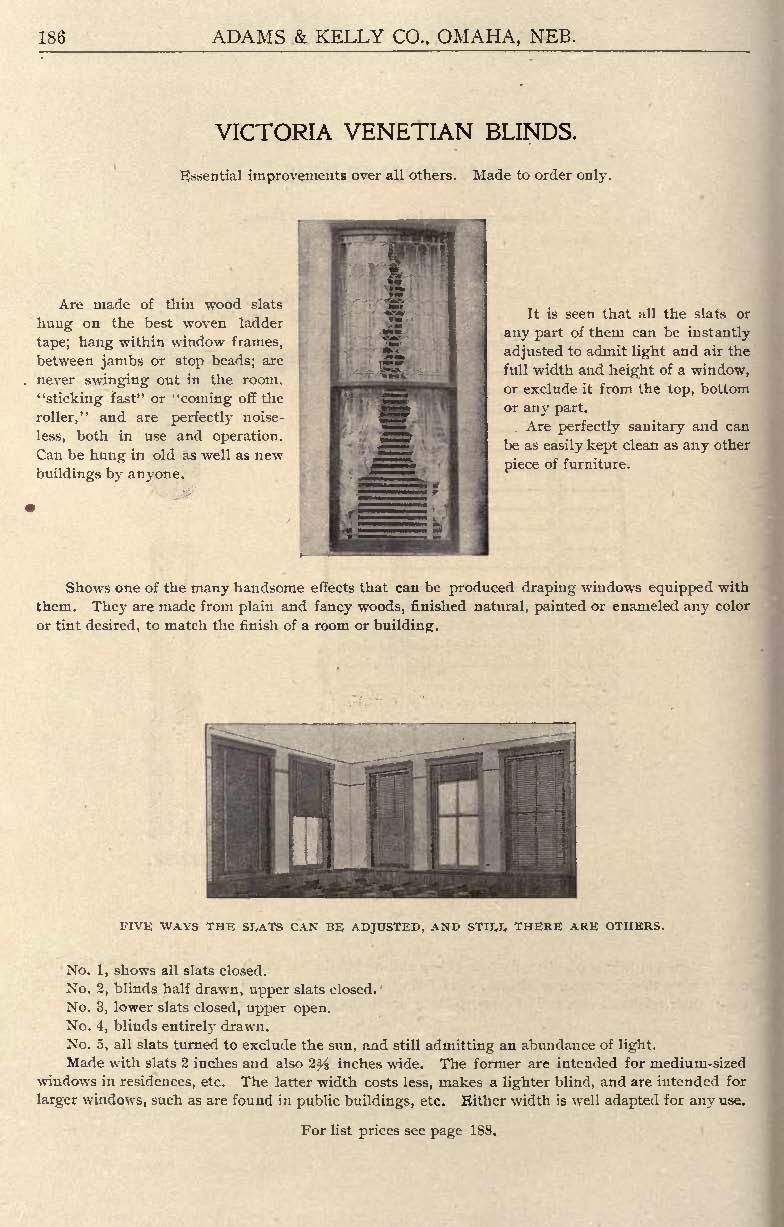 186 ADAMS & KELLY CO., OMAHA, NEB.

VICTORIA VENETIAN BLINDS.

Essential improvements over all others. Made to order only.

Are made of thin wood slats hung on the best woven ladder tape; hang within window frames, between jambs or stop beads; are never swinging out in the room, "sticking fast" or "coming off the roller," and are perfectly noiseless, both in use and operation. Can be hung in old as well as new buildings by anyone.

It is seen that all the slats or any part of them can be instantly adjusted to admit light and air the full width and height of a window, or exclude it from the top, bottom or any part.

Are perfectly sanitary and can be as easily kept clean as any other piece of furniture.

Shows one of the many handsome effects that can be produced draping windows equipped with them. They are made from plain and fancy woods, finished natural, painted or enameled any color or tint desired, to match the finish of a room or building.

FIVE WAYS THE SLATS CAN BE ADJUSTED, AND STILL THERE ARE OTHERS.

No. 1, shows all slats closed.
No. 2, blinds half drawn, upper slats closed.
No. 3, lower slats closed, upper open.
No. 4, blinds entirely drawn.
No. 5, all slats turned to exclude the sun, and still admitting an abundance of light.
Made with slats 2 inches and also $2\frac{3}{8}$ inches wide. The former are intended for medium-sized windows in residences, etc. The latter width costs less, makes a lighter blind, and are intended for larger windows, such as are found in public buildings, etc. Either width is well adapted for any use.

For list prices see page 188.